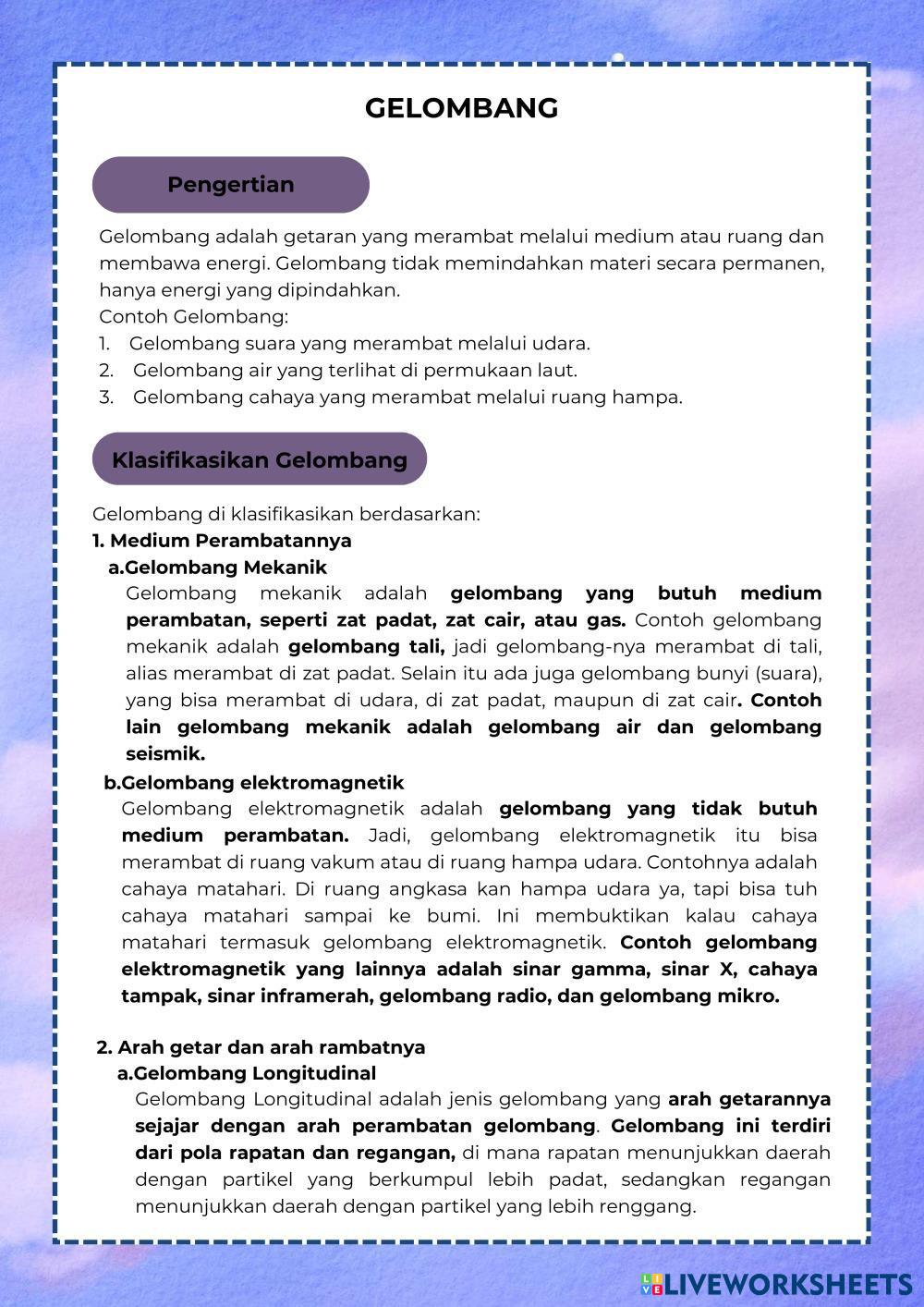 GELOMBANG

Pengertian

Gelombang adalah getaran yang merambat melalui medium atau ruang dan membawa energi. Gelombang tidak memindahkan materi secara permanen, hanya energi yang dipindahkan.
Contoh Gelombang:
1. Gelombang suara yang merambat melalui udara.
2. Gelombang air yang terlihat di permukaan laut.
3. Gelombang cahaya yang merambat melalui ruang hampa.

Klasifikasikan Gelombang

Gelombang di klasifikasikan berdasarkan:
1. Medium Perambatannya
a.Gelombang Mekanik
Gelombang mekanik adalah gelombang yang butuh medium perambatan, seperti zat padat, zat cair, atau gas. Contoh gelombang mekanik adalah gelombang tali, jadi gelombang-nya merambat di tali, alias merambat di zat padat. Selain itu ada juga gelombang bunyi (suara), yang bisa merambat di udara, di zat padat, maupun di zat cair. Contoh lain gelombang mekanik adalah gelombang air dan gelombang seismik.
b.Gelombang elektromagnetik
Gelombang elektromagnetik adalah gelombang yang tidak butuh medium perambatan. Jadi, gelombang elektromagnetik itu bisa merambat di ruang vakum atau di ruang hampa udara. Contohnya adalah cahaya matahari. Di ruang angkasa kan hampa udara ya, tapi bisa tuh cahaya matahari sampai ke bumi. Ini membuktikan kalau cahaya matahari termasuk gelombang elektromagnetik. Contoh gelombang elektromagnetik yang lainnya adalah sinar gamma, sinar X, cahaya tampak, sinar inframerah, gelombang radio, dan gelombang mikro.

2. Arah getar dan arah rambatnya
a.Gelombang Longitudinal
Gelombang Longitudinal adalah jenis gelombang yang arah getarannya sejajar dengan arah perambatan gelombang. Gelombang ini terdiri dari pola rapatan dan regangan, di mana rapatan menunjukkan daerah dengan partikel yang berkumpul lebih padat, sedangkan regangan menunjukkan daerah dengan partikel yang lebih renggang.

LIVEWORKSHEETS